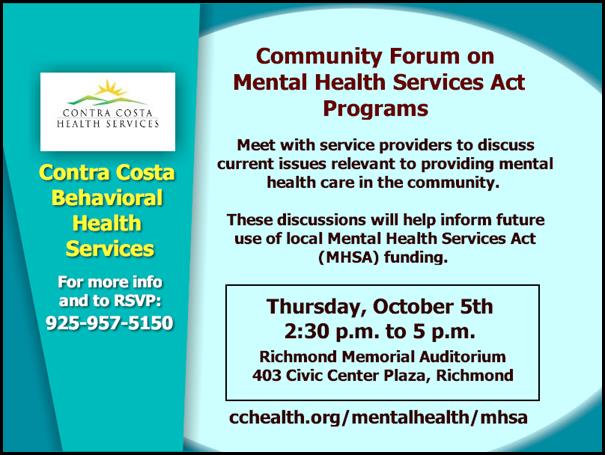 CONTRA COSTA
HEALTH SERVICES

Contra Costa Behavioral Health Services

For more info and to RSVP:
925-957-5150

Community Forum on Mental Health Services Act Programs

Meet with service providers to discuss current issues relevant to providing mental health care in the community.

These discussions will help inform future use of local Mental Health Services Act (MHSA) funding.

Thursday, October 5th
2:30 p.m. to 5 p.m.
Richmond Memorial Auditorium
403 Civic Center Plaza, Richmond

cchealth.org/mentalhealth/mhsa